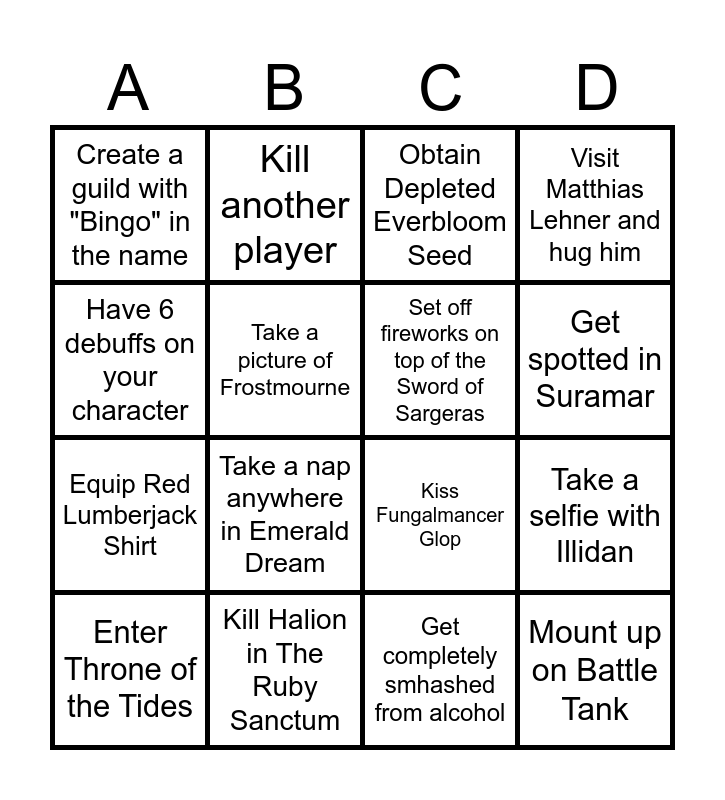 | A | B | C | D |
|---|---|---|---|
| Create a guild with "Bingo" in the name | Kill another player | Obtain Depleted Everbloom Seed | Visit Matthias Lehner and hug him |
| Have 6 debuffs on your character | Take a picture of Frostmourne | Set off fireworks on top of the Sword of Sargeras | Get spotted in Suramar |
| Equip Red Lumberjack Shirt | Take a nap anywhere in Emerald Dream | Kiss Fungalmancer Glop | Take a selfie with Illidan |
| Enter Throne of the Tides | Kill Halion in The Ruby Sanctum | Get completely smhashed from alcohol | Mount up on Battle Tank |